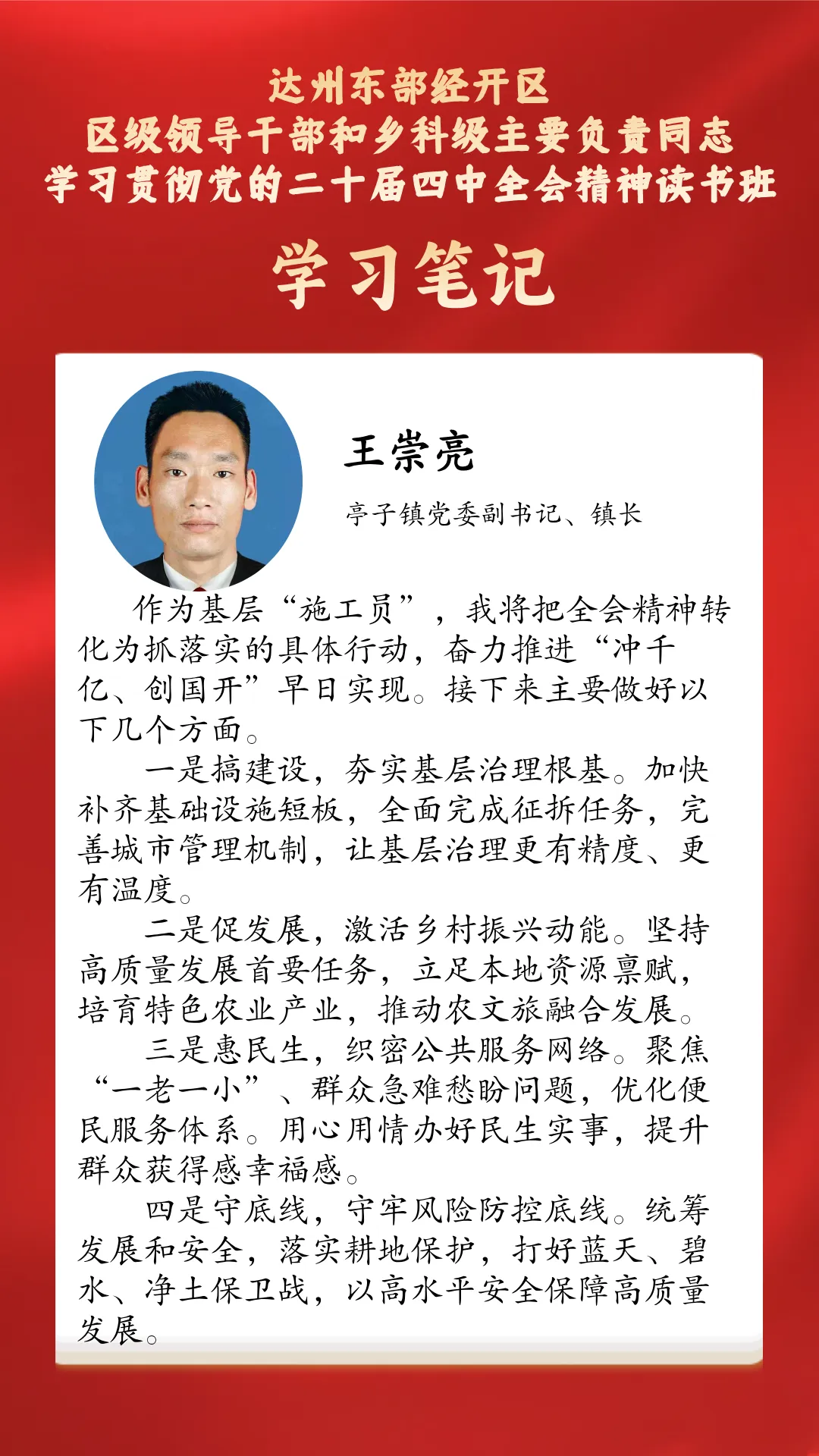 达州东部经开区
区级领导干部和乡科级主要负责同志
学习贯彻党的二十届四中全会精神读书班

学习笔记

王崇亮

亭子镇党委副书记、镇长

作为基层“施工员”，我将把全会精神转化为抓落实的具体行动，奋力推进“冲千亿、创国开”早日实现。接下来主要做好以下几个方面。

一是搞建设，夯实基层治理根基。加快补齐基础设施短板，全面完成征拆任务，完善城市管理机制，让基层治理更有精度、更有温度。

二是促发展，激活乡村振兴动能。坚持高质量发展首要任务，立足本地资源禀赋，培育特色农业产业，推动农文旅融合发展。

三是惠民生，织密公共服务网络。聚焦“一老一小”、群众急难愁盼问题，优化便民服务体系。用心用情办好民生实事，提升群众获得感幸福感。

四是守底线，守牢风险防控底线。统筹发展和安全，落实耕地保护，打好蓝天、碧水、净土保卫战，以高水平安全保障高质量发展。